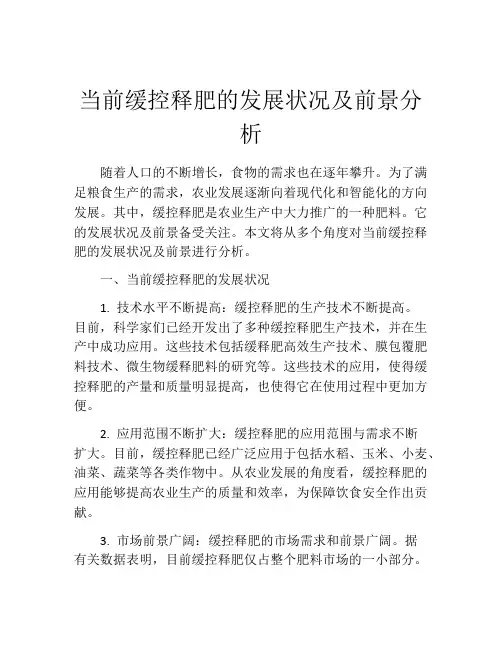 当前缓控释肥的发展状况及前景分析

随着人口的不断增长，食物的需求也在逐年攀升。为了满足粮食生产的需求，农业发展逐渐向着现代化和智能化的方向发展。其中，缓控释肥是农业生产中大力推广的一种肥料。它的发展状况及前景备受关注。本文将从多个角度对当前缓控释肥的发展状况及前景进行分析。

一、当前缓控释肥的发展状况

1. 技术水平不断提高：缓控释肥的生产技术不断提高。目前，科学家们已经开发出了多种缓控释肥生产技术，并在生产中成功应用。这些技术包括缓释肥高效生产技术、膜包覆肥料技术、微生物缓释肥料的研究等。这些技术的应用，使得缓控释肥的产量和质量明显提高，也使得它在使用过程中更加方便。

2. 应用范围不断扩大：缓控释肥的应用范围与需求不断扩大。目前，缓控释肥已经广泛应用于包括水稻、玉米、小麦、油菜、蔬菜等各类作物中。从农业发展的角度看，缓控释肥的应用能够提高农业生产的质量和效率，为保障饮食安全作出贡献。

3. 市场前景广阔：缓控释肥的市场需求和前景广阔。据有关数据表明，目前缓控释肥仅占整个肥料市场的一小部分。